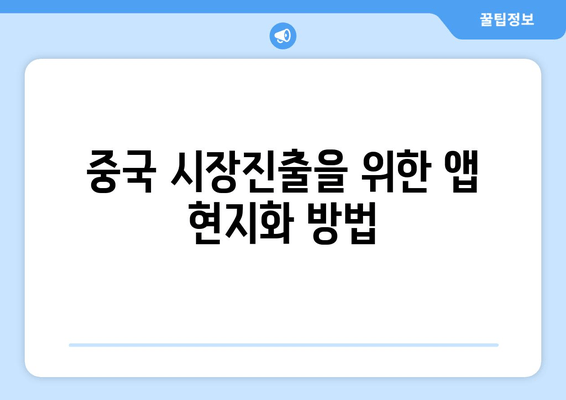 꿀팁정보

중국 시장진출을 위한 앱 현지화 방법